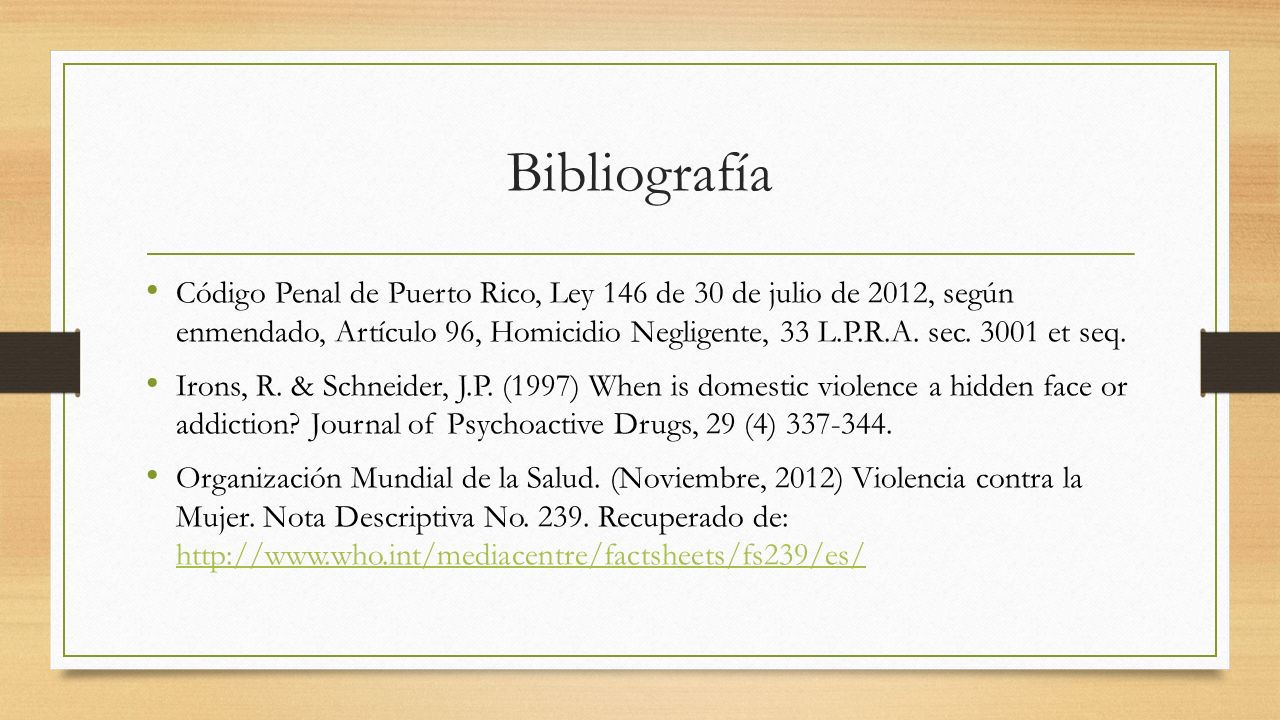 Bibliografía

• Código Penal de Puerto Rico, Ley 146 de 30 de julio de 2012, según enmendado, Artículo 96, Homicidio Negligente, 33 L.P.R.A. sec. 3001 et seq.

• Irons, R. & Schneider, J.P. (1997) When is domestic violence a hidden face or addiction? Journal of Psychoactive Drugs, 29 (4) 337-344.

• Organización Mundial de la Salud. (Noviembre, 2012) Violencia contra la Mujer. Nota Descriptiva No. 239. Recuperado de: http://www.who.int/mediacentre/factsheets/fs239/es/